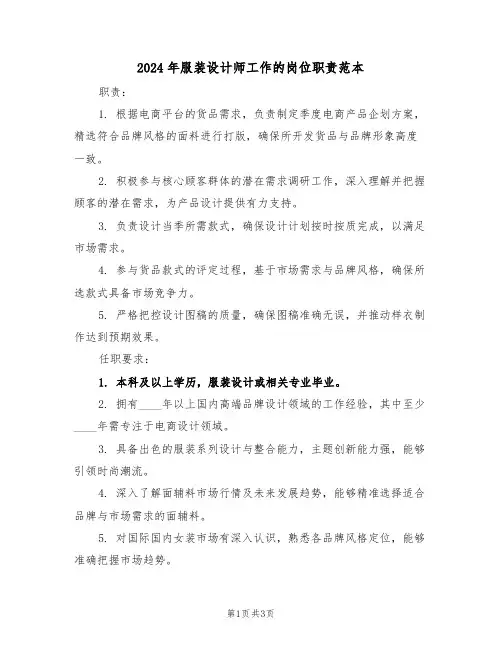 2024年服装设计师工作的岗位职责范本

职责：

1. 根据电商平台的货品需求，负责制定季度电商产品企划方案，精选符合品牌风格的面料进行打版，确保所开发货品与品牌形象高度一致。

2. 积极参与核心顾客群体的潜在需求调研工作，深入理解并把握顾客的潜在需求，为产品设计提供有力支持。

3. 负责设计当季所需款式，确保设计计划按时按质完成，以满足市场需求。

4. 参与货品款式的评定过程，基于市场需求与品牌风格，确保所选款式具备市场竞争力。

5. 严格把控设计图稿的质量，确保图稿准确无误，并推动样衣制作达到预期效果。

任职要求：

1. 本科及以上学历，服装设计或相关专业毕业。

2. 拥有____年以上国内高端品牌设计领域的工作经验，其中至少____年需专注于电商设计领域。

3. 具备出色的服装系列设计与整合能力，主题创新能力强，能够引领时尚潮流。

4. 深入了解面辅料市场行情及未来发展趋势，能够精准选择适合品牌与市场需求的面辅料。

5. 对国际国内女装市场有深入认识，熟悉各品牌风格定位，能够准确把握市场趋势。

第1页 共3页